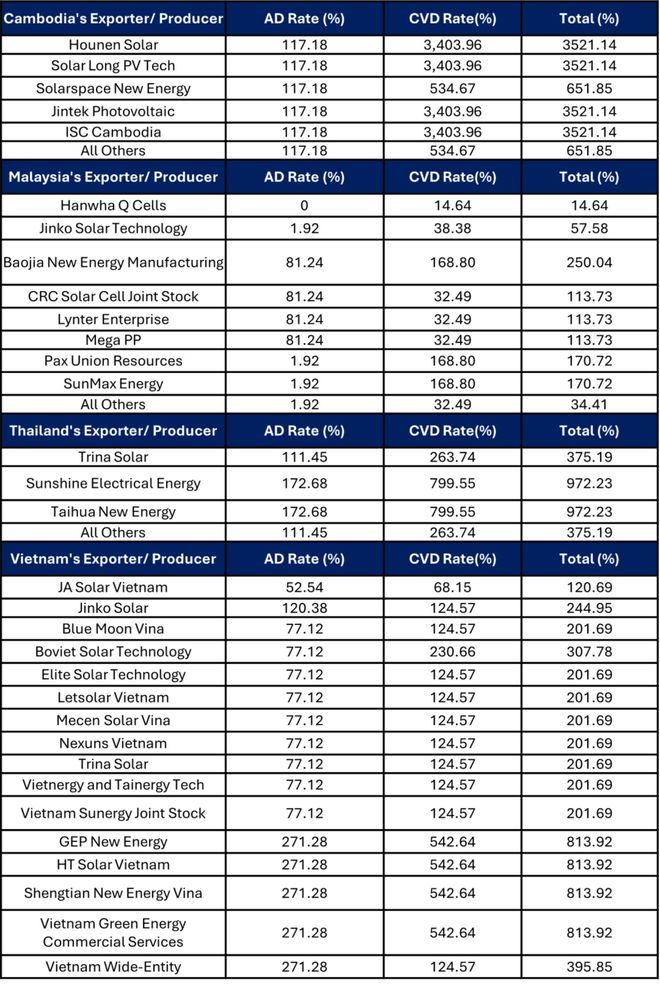 | Cambodia's Exporter/ Producer | AD Rate (%) | CVD Rate(%) | Total (%) |
|---|---|---|---|
| Hounen Solar | 117.18 | 3,403.96 | 3521.14 |
| Solar Long PV Tech | 117.18 | 3,403.96 | 3521.14 |
| Solarspace New Energy | 117.18 | 534.67 | 651.85 |
| Jintek Photovoltaic | 117.18 | 3,403.96 | 3521.14 |
| ISC Cambodia | 117.18 | 3,403.96 | 3521.14 |
| All Others | 117.18 | 534.67 | 651.85 |
| **Malaysia's Exporter/ Producer** | **AD Rate (%)** | **CVD Rate(%)** | **Total (%)** |
| Hanwha Q Cells | 0 | 14.64 | 14.64 |
| Jinko Solar Technology | 1.92 | 38.38 | 57.58 |
| Baojia New Energy Manufacturing | 81.24 | 168.80 | 250.04 |
| CRC Solar Cell Joint Stock | 81.24 | 32.49 | 113.73 |
| Lynter Enterprise | 81.24 | 32.49 | 113.73 |
| Mega PP | 81.24 | 32.49 | 113.73 |
| Pax Union Resources | 1.92 | 168.80 | 170.72 |
| SunMax Energy | 1.92 | 168.80 | 170.72 |
| All Others | 1.92 | 32.49 | 34.41 |
| **Thailand's Exporter/ Producer** | **AD Rate (%)** | **CVD Rate(%)** | **Total (%)** |
| Trina Solar | 111.45 | 263.74 | 375.19 |
| Sunshine Electrical Energy | 172.68 | 799.55 | 972.23 |
| Taihua New Energy | 172.68 | 799.55 | 972.23 |
| All Others | 111.45 | 263.74 | 375.19 |
| **Vietnam's Exporter/ Producer** | **AD Rate (%)** | **CVD Rate(%)** | **Total (%)** |
| JA Solar Vietnam | 52.54 | 68.15 | 120.69 |
| Jinko Solar | 120.38 | 124.57 | 244.95 |
| Blue Moon Vina | 77.12 | 124.57 | 201.69 |
| Boviet Solar Technology | 77.12 | 230.66 | 307.78 |
| Elite Solar Technology | 77.12 | 124.57 | 201.69 |
| Letsolar Vietnam | 77.12 | 124.57 | 201.69 |
| Mecen Solar Vina | 77.12 | 124.57 | 201.69 |
| Nexuns Vietnam | 77.12 | 124.57 | 201.69 |
| Trina Solar | 77.12 | 124.57 | 201.69 |
| Vietnergy and Tainergy Tech | 77.12 | 124.57 | 201.69 |
| Vietnam Sunergy Joint Stock | 77.12 | 124.57 | 201.69 |
| GEP New Energy | 271.28 | 542.64 | 813.92 |
| HT Solar Vietnam | 271.28 | 542.64 | 813.92 |
| Shengtian New Energy Vina | 271.28 | 542.64 | 813.92 |
| Vietnam Green Energy Commercial Services | 271.28 | 542.64 | 813.92 |
| Vietnam Wide-Entity | 271.28 | 124.57 | 395.85 |